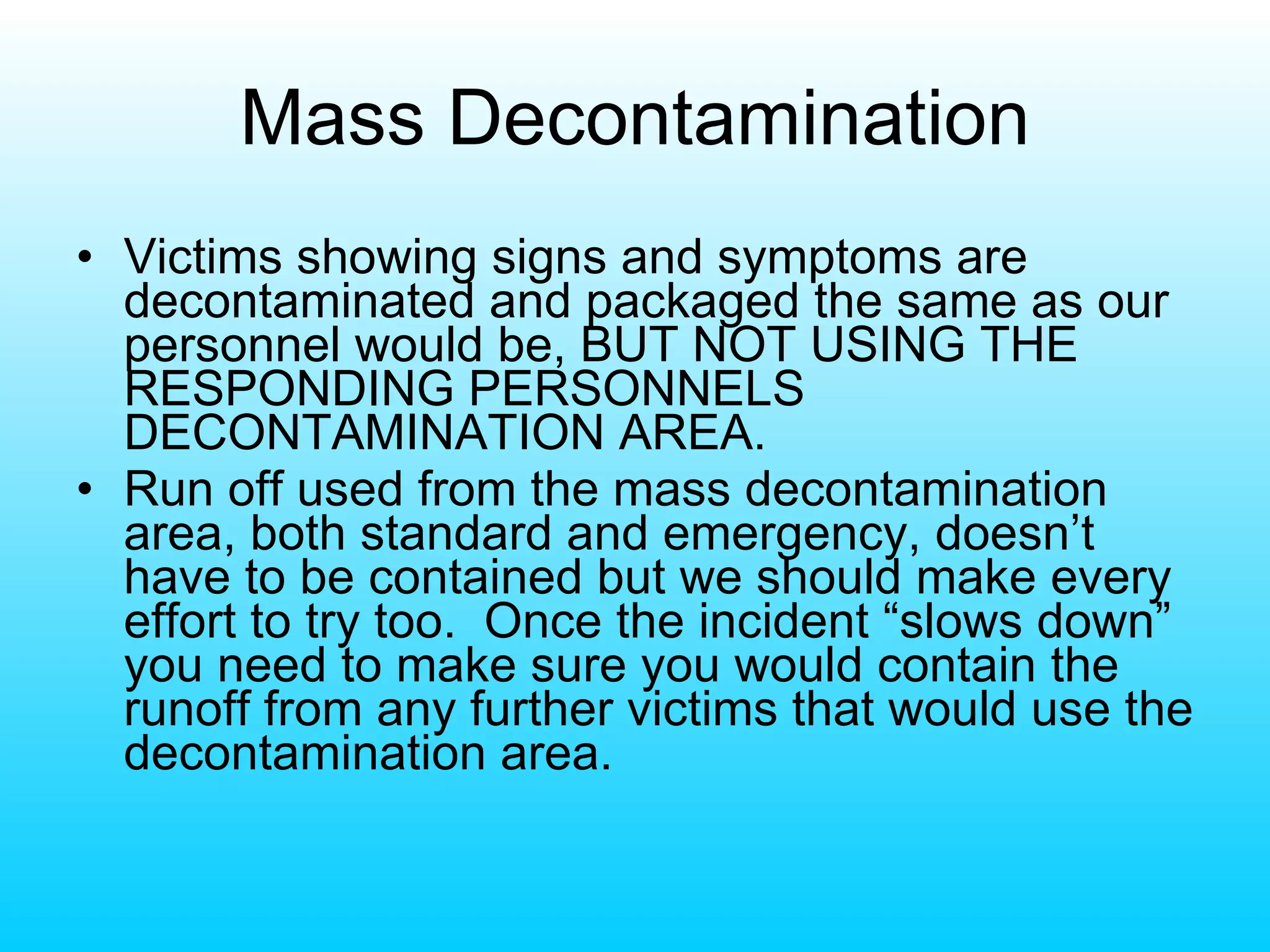 Mass Decontamination

• Victims showing signs and symptoms are decontaminated and packaged the same as our personnel would be, BUT NOT USING THE RESPONDING PERSONNELS DECONTAMINATION AREA.

• Run off used from the mass decontamination area, both standard and emergency, doesn’t have to be contained but we should make every effort to try too.  Once the incident “slows down” you need to make sure you would contain the runoff from any further victims that would use the decontamination area.